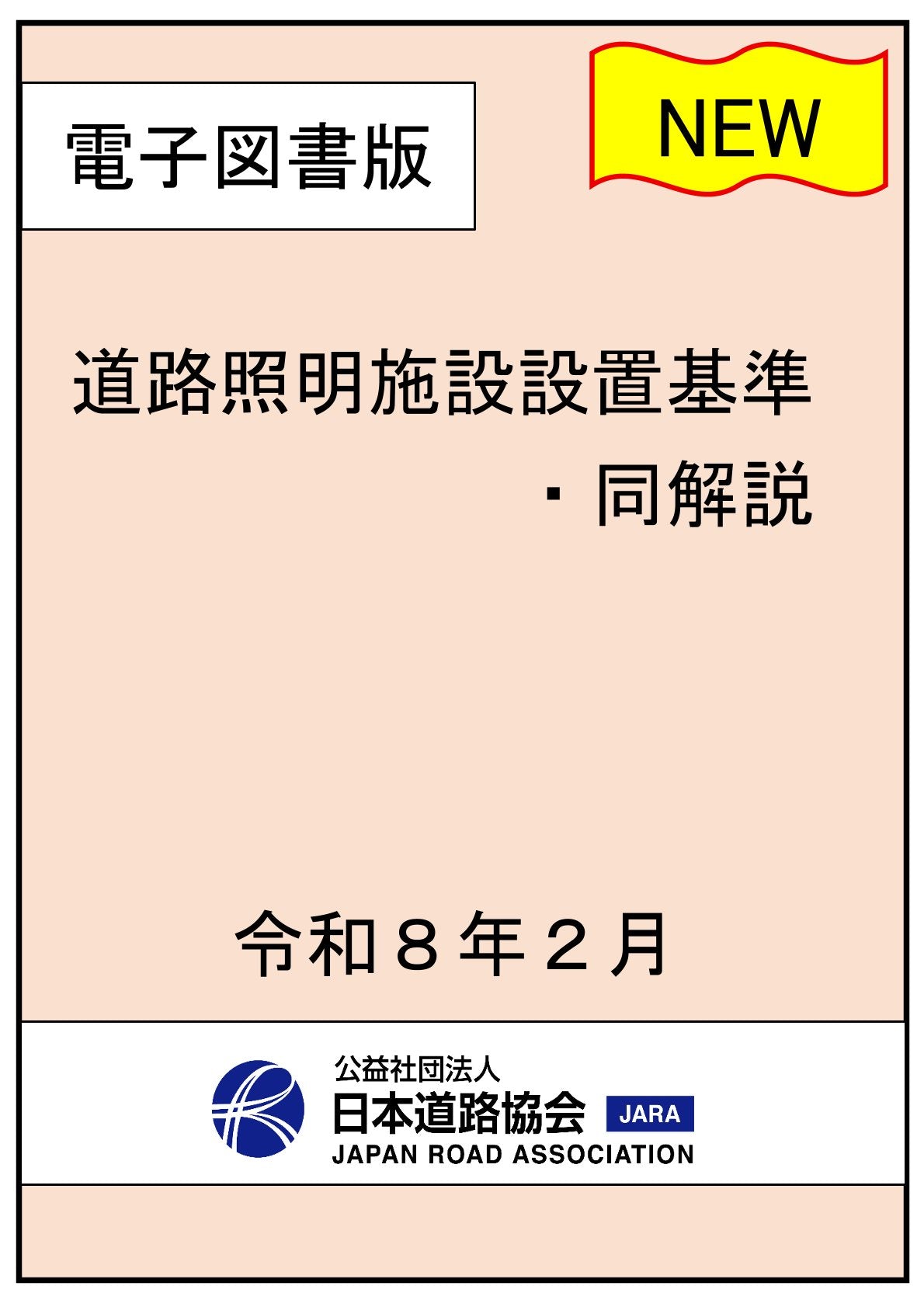 電子図書版

NEW

道路照明施設設置基準
・同解説

令和８年２月

公益社団法人
日本道路協会
JARA
JAPAN ROAD ASSOCIATION